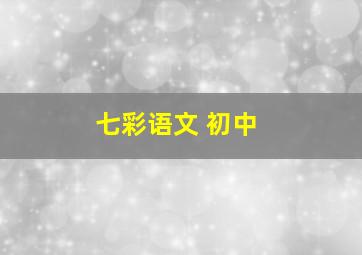 七彩语文 初中